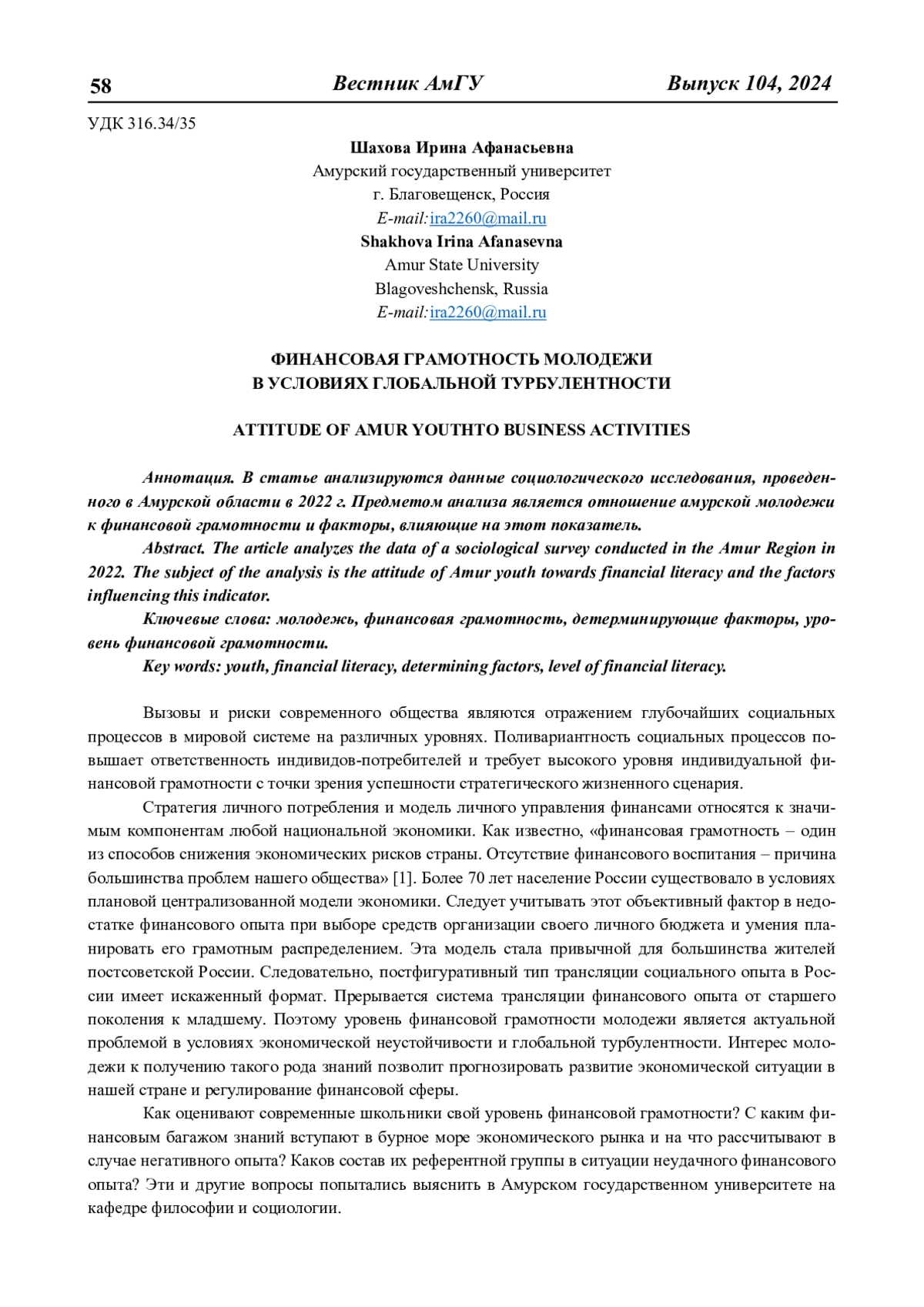 58 Вестник АмГУ Выпуск 104, 2024

УДК 316.34/35

Шахова Ирина Афанасьевна
Амурский государственный университет
г. Благовещенск, Россия
E-mail:ira2260@mail.ru
Shakhova Irina Afanasevna
Amur State University
Blagoveshchensk, Russia
E-mail:ira2260@mail.ru

ФИНАНСОВАЯ ГРАМОТНОСТЬ МОЛОДЕЖИ
В УСЛОВИЯХ ГЛОБАЛЬНОЙ ТУРБУЛЕНТНОСТИ

ATTITUDE OF AMUR YOUTHTO BUSINESS ACTIVITIES

Аннотация. В статье анализируются данные социологического исследования, проведенного в Амурской области в 2022 г. Предметом анализа является отношение амурской молодежи к финансовой грамотности и факторы, влияющие на этот показатель.

Abstract. The article analyzes the data of a sociological survey conducted in the Amur Region in 2022. The subject of the analysis is the attitude of Amur youth towards financial literacy and the factors influencing this indicator.

Ключевые слова: молодежь, финансовая грамотность, детерминирующие факторы, уровень финансовой грамотности.

Key words: youth, financial literacy, determining factors, level of financial literacy.

Вызовы и риски современного общества являются отражением глубочайших социальных процессов в мировой системе на различных уровнях. Поливариантность социальных процессов повышает ответственность индивидов-потребителей и требует высокого уровня индивидуальной финансовой грамотности с точки зрения успешности стратегического жизненного сценария.

Стратегия личного потребления и модель личного управления финансами относятся к значимым компонентам любой национальной экономики. Как известно, «финансовая грамотность – один из способов снижения экономических рисков страны. Отсутствие финансового воспитания – причина большинства проблем нашего общества» [1]. Более 70 лет население России существовало в условиях плановой централизованной модели экономики. Следует учитывать этот объективный фактор в недостатке финансового опыта при выборе средств организации своего личного бюджета и умения планировать его грамотным распределением. Эта модель стала привычной для большинства жителей постсоветской России. Следовательно, постфигуративный тип трансляции социального опыта в России имеет искаженный формат. Прерывается система трансляции финансового опыта от старшего поколения к младшему. Поэтому уровень финансовой грамотности молодежи является актуальной проблемой в условиях экономической неустойчивости и глобальной турбулентности. Интерес молодежи к получению такого рода знаний позволит прогнозировать развитие экономической ситуации в нашей стране и регулирование финансовой сферы.

Как оценивают современные школьники свой уровень финансовой грамотности? С каким финансовым багажом знаний вступают в бурное море экономического рынка и на что рассчитывают в случае негативного опыта? Каков состав их референтной группы в ситуации неудачного финансового опыта? Эти и другие вопросы попытались выяснить в Амурском государственном университете на кафедре философии и социологии.